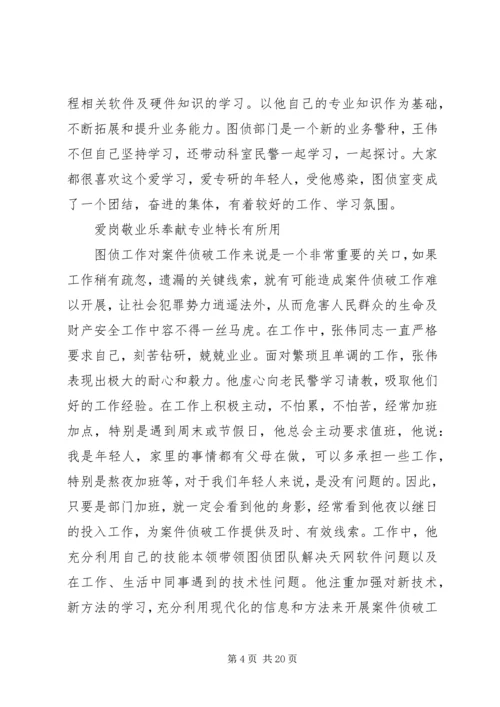 程相关软件及硬件知识的学习。以他自己的专业知识作为基础，不断拓展和提升业务能力。图侦部门是一个新的业务警种，王伟不但自己坚持学习，还带动科室民警一起学习，一起探讨。大家都很喜欢这个爱学习，爱专研的年轻人，受他感染，图侦室变成了一个团结，奋进的集体，有着较好的工作、学习氛围。

爱岗敬业乐奉献专业特长有所用

图侦工作对案件侦破工作来说是一个非常重要的关口，如果工作稍有疏忽，遗漏的关键线索，就有可能造成案件侦破工作难以开展，让社会犯罪势力逍遥法外，从而危害人民群众的生命及财产安全工作中容不得一丝马虎。在工作中，张伟同志一直严格要求自己，刻苦钻研，兢兢业业。面对繁琐且单调的工作，张伟表现出极大的耐心和毅力。他虚心向老民警学习请教，吸取他们好的工作经验。在工作上积极主动，不怕累，不怕苦，经常加班加点，特别是遇到周末或节假日，他总会主动要求值班，他说：我是年轻人，家里的事情都有父母在做，可以多承担一些工作，特别是熬夜加班等，对于我们年轻人来说，是没有问题的。因此，只要是部门加班，就一定会看到他的身影，经常看到他夜以继日的投入工作，为案件侦破工作提供及时、有效线索。工作中，他充分利用自己的技能本领带领图侦团队解决天网软件问题以及在工作、生活中同事遇到的技术性问题。他注重加强对新技术，新方法的学习，充分利用现代化的信息和方法来开展案件侦破工

第 4 页 共 20 页